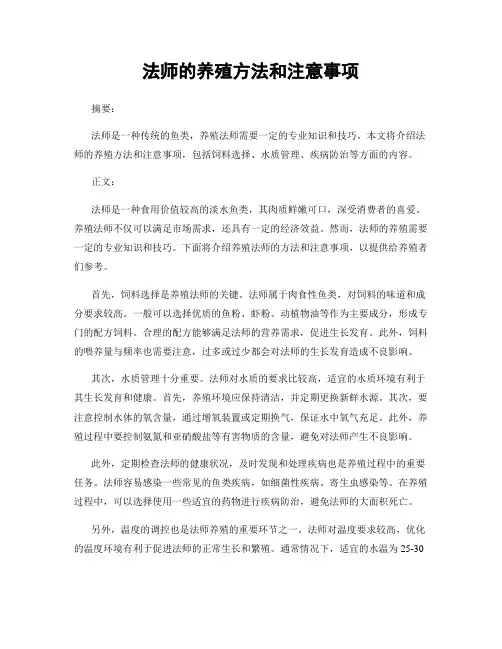 法师的养殖方法和注意事项

摘要：

法师是一种传统的鱼类，养殖法师需要一定的专业知识和技巧。本文将介绍法师的养殖方法和注意事项，包括饲料选择、水质管理、疾病防治等方面的内容。

正文：

法师是一种食用价值较高的淡水鱼类，其肉质鲜嫩可口，深受消费者的喜爱。养殖法师不仅可以满足市场需求，还具有一定的经济效益。然而，法师的养殖需要一定的专业知识和技巧。下面将介绍养殖法师的方法和注意事项，以提供给养殖者们参考。

首先，饲料选择是养殖法师的关键。法师属于肉食性鱼类，对饲料的味道和成分要求较高。一般可以选择优质的鱼粉、虾粉、动植物油等作为主要成分，形成专门的配方饲料。合理的配方能够满足法师的营养需求，促进生长发育。此外，饲料的喂养量与频率也需要注意，过多或过少都会对法师的生长发育造成不良影响。

其次，水质管理十分重要。法师对水质的要求比较高，适宜的水质环境有利于其生长发育和健康。首先，养殖环境应保持清洁，并定期更换新鲜水源。其次，要注意控制水体的氧含量，通过增氧装置或定期换气，保证水中氧气充足。此外，养殖过程中要控制氨氮和亚硝酸盐等有害物质的含量，避免对法师产生不良影响。

此外，定期检查法师的健康状况，及时发现和处理疾病也是养殖过程中的重要任务。法师容易感染一些常见的鱼类疾病，如细菌性疾病、寄生虫感染等。在养殖过程中，可以选择使用一些适宜的药物进行疾病防治，避免法师的大面积死亡。

另外，温度的调控也是法师养殖的重要环节之一。法师对温度要求较高，优化的温度环境有利于促进法师的正常生长和繁殖。通常情况下，适宜的水温为 25-30